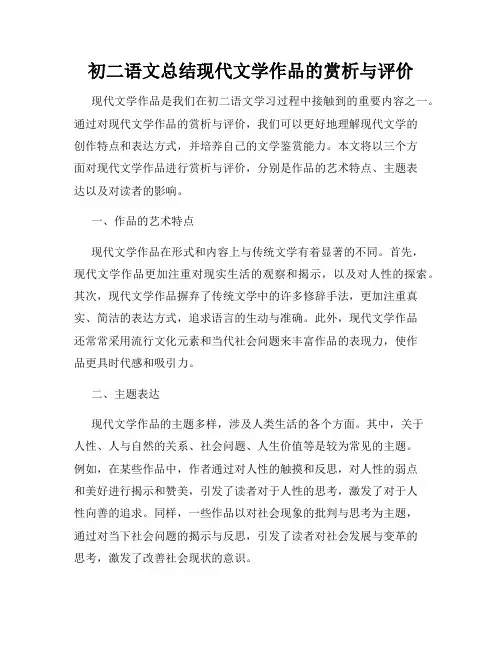 初二语文总结现代文学作品的赏析与评价

现代文学作品是我们在初二语文学习过程中接触到的重要内容之一。通过对现代文学作品的赏析与评价，我们可以更好地理解现代文学的创作特点和表达方式，并培养自己的文学鉴赏能力。本文将以三个方面对现代文学作品进行赏析与评价，分别是作品的艺术特点、主题表达以及对读者的影响。

一、作品的艺术特点

现代文学作品在形式和内容上与传统文学有着显著的不同。首先，现代文学作品更加注重对现实生活的观察和揭示，以及对人性的探索。其次，现代文学作品摒弃了传统文学中的许多修辞手法，更加注重真实、简洁的表达方式，追求语言的生动与准确。此外，现代文学作品还常常采用流行文化元素和当代社会问题来丰富作品的表现力，使作品更具时代感和吸引力。

二、主题表达

现代文学作品的主题多样，涉及人类生活的各个方面。其中，关于人性、人与自然的关系、社会问题、人生价值等是较为常见的主题。例如，在某些作品中，作者通过对人性的触摸和反思，对人性的弱点和美好进行揭示和赞美，引发了读者对于人性的思考，激发了对于人性向善的追求。同样，一些作品以对社会现象的批判与思考为主题，通过对当下社会问题的揭示与反思，引发了读者对社会发展与变革的思考，激发了改善社会现状的意识。